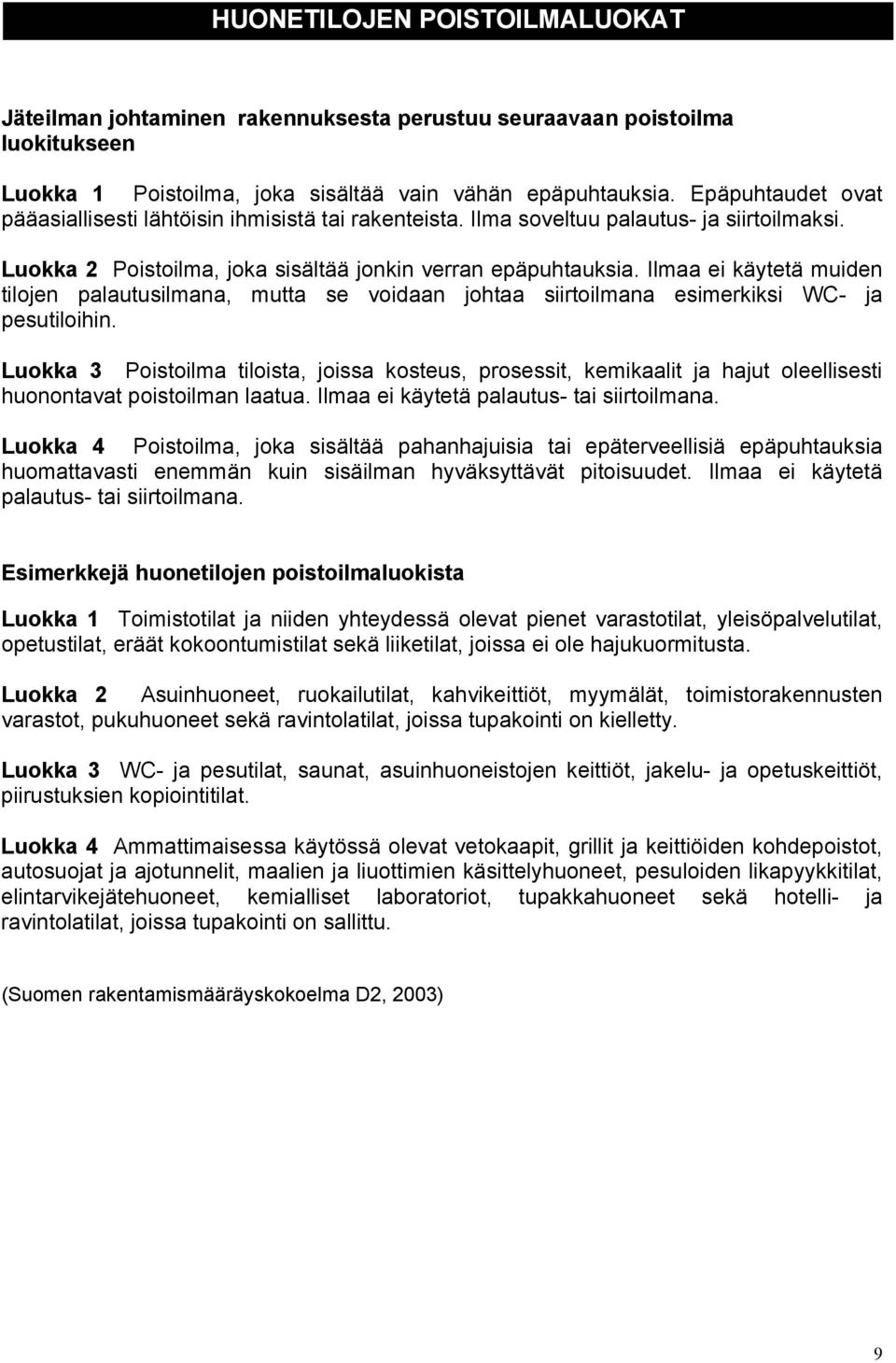 HUONETILOJEN POISTOILMALUOKAT

Jäteilman johtaminen rakennuksesta perustuu seuraavaan poistoilma luokitukseen

Luokka 1 Poistoilma, joka sisältää vain vähän epäpuhtauksia. Epäpuhtaudet ovat pääasiallisesti lähtöisin ihmisistä tai rakenteista. Ilma soveltuu palautus- ja siirtoilmaksi.

Luokka 2 Poistoilma, joka sisältää jonkin verran epäpuhtauksia. Ilmaa ei käytetä muiden tilojen palautusilmana, mutta se voidaan johtaa siirtoilmana esimerkiksi WC- ja pesutiloihin.

Luokka 3 Poistoilma tiloista, joissa kosteus, prosessit, kemikaalit ja hajut oleellisesti huonontavat poistoilman laatua. Ilmaa ei käytetä palautus- tai siirtoilmana.

Luokka 4 Poistoilma, joka sisältää pahanhajuisia tai epäterveellisiä epäpuhtauksia huomattavasti enemmän kuin sisäilman hyväksyttävät pitoisuudet. Ilmaa ei käytetä palautus- tai siirtoilmana.

Esimerkkejä huonetilojen poistoilmaluokista

Luokka 1 Toimistotilat ja niiden yhteydessä olevat pienet varastotilat, yleisöpalvelutilat, opetustilat, eräät kokoontumistilat sekä liiketilat, joissa ei ole hajukuormitusta.

Luokka 2 Asuinhuoneet, ruokailutilat, kahvikeittiöt, myymälät, toimistorakennusten varastot, pukuhuoneet sekä ravintolatilat, joissa tupakointi on kielletty.

Luokka 3 WC- ja pesutilat, saunat, asuinhuoneistojen keittiöt, jakelu- ja opetuskeittiöt, piirustuksien kopiointitilat.

Luokka 4 Ammattimaisessa käytössä olevat vetokaapit, grillit ja keittiöiden kohdepoistot, autosuojat ja ajotunnelit, maalien ja liuottimien käsittelyhuoneet, pesuloiden likapyykkitilat, elintarvikejätehuoneet, kemialliset laboratoriot, tupakkahuoneet sekä hotelli- ja ravintolatilat, joissa tupakointi on sallittu.

(Suomen rakentamismääräyskokoelma D2, 2003)

9